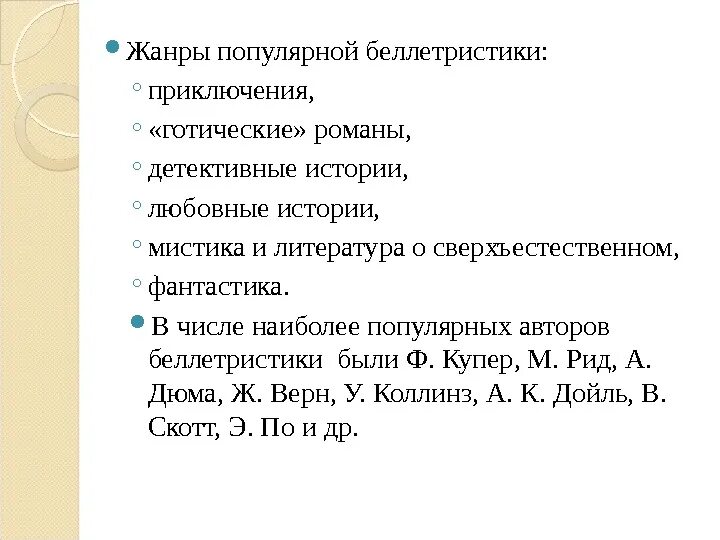 Жанры популярной беллетристики:

приключения,

«готические» романы,

детективные истории,

любовные истории,

мистика и литература о сверхъестественном,

фантастика.

В числе наиболее популярных авторов беллетристики были Ф. Купер, М. Рид, А. Дюма, Ж. Верн, У. Коллинз, А. К. Дойль, В. Скотт, Э. По и др.